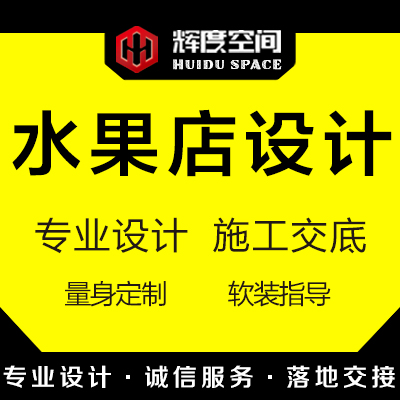 辉度空间
HUIDU SPACE

水果店设计

专业设计 施工交底

量身定制 软装指导

专业设计 · 诚信服务 · 落地交接